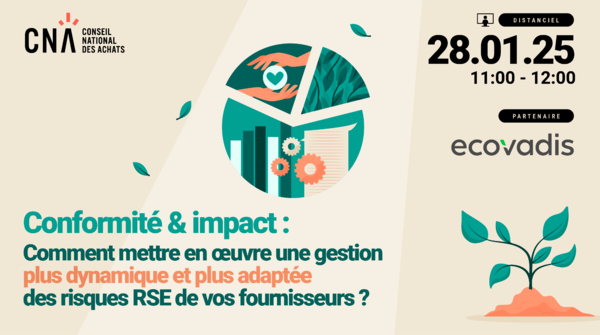 CNA CONSEIL NATIONAL DES ACHATS

DISTANCIEL

28.01.25
11:00 - 12:00

PARTENAIRE

ecovadis

Conformité & impact :
Comment mettre en œuvre une gestion plus dynamique et plus adaptée des risques RSE de vos fournisseurs ?